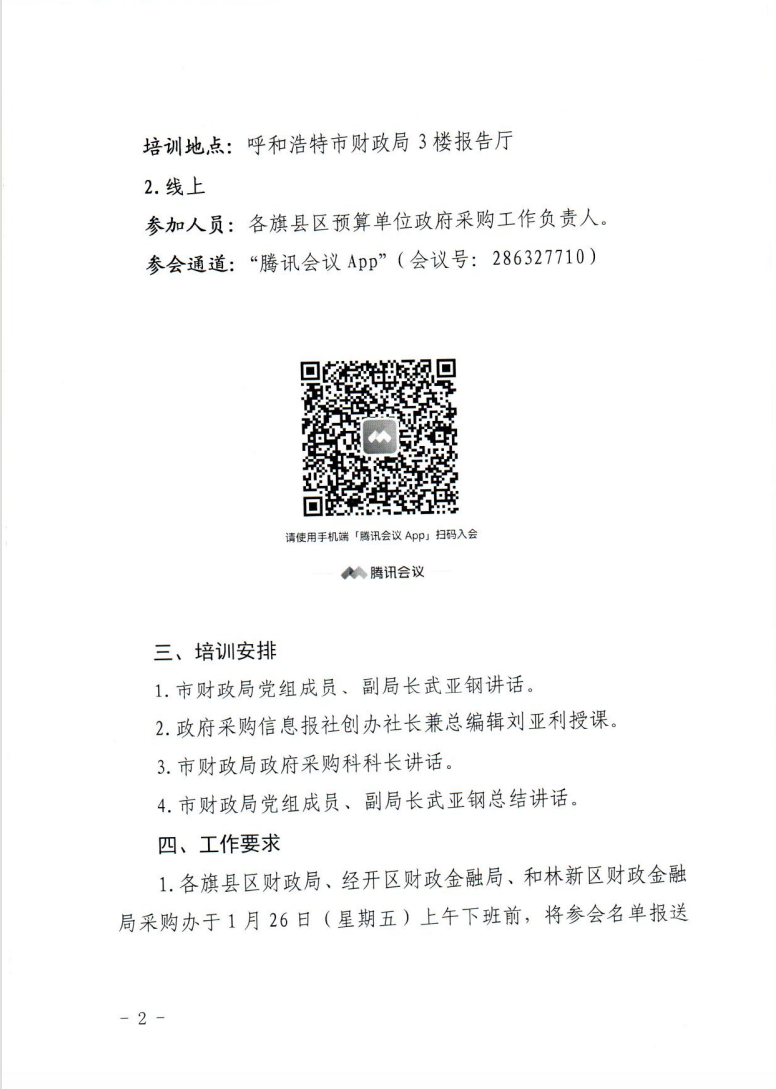 培训地点：呼和浩特市财政局 3 楼报告厅

2. 线上

参加人员：各旗县区预算单位政府采购工作负责人。

参会通道：“腾讯会议 App”（会议号：286327710）

请使用手机端「腾讯会议 App」扫码入会

腾讯会议

三、培训安排

1. 市财政局党组成员、副局长武亚钢讲话。

2. 政府采购信息报社创办社长兼总编辑刘亚利授课。

3. 市财政局政府采购科科长讲话。

4. 市财政局党组成员、副局长武亚钢总结讲话。

四、工作要求

1. 各旗县区财政局、经开区财政金融局、和林新区财政金融局采购办于 1 月 26 日（星期五）上午下班前，将参会名单报送

- 2 -